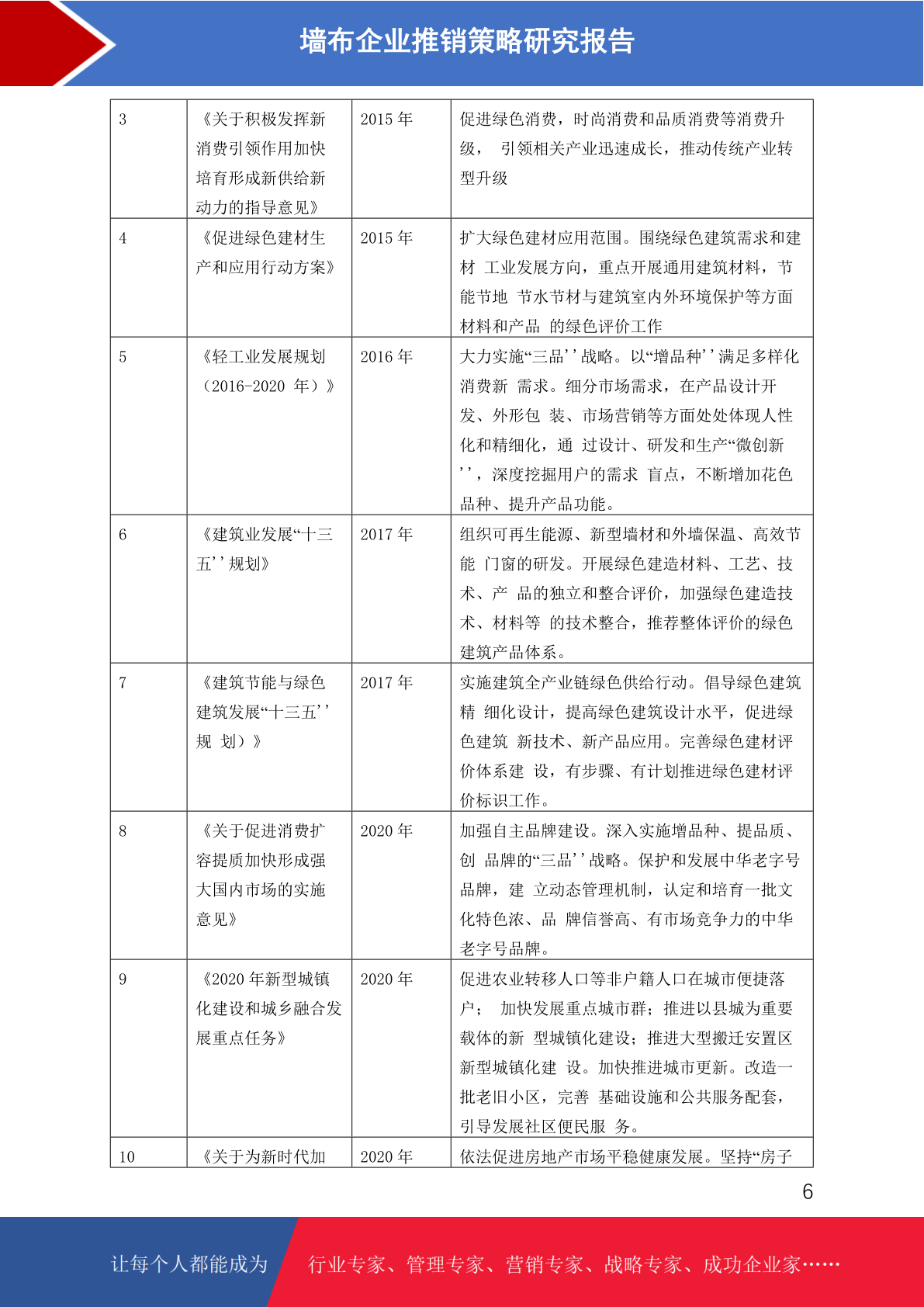 墙布企业推销策略研究报告

| 3 | 《关于积极发挥新消费引领作用加快培育形成新供给新动力的指导意见》 | 2015 年 | 促进绿色消费，时尚消费和品质消费等消费升级， 引领相关产业迅速成长，推动传统产业转型升级 |
|---|---|---|---|
| 4 | 《促进绿色建材生产和应用行动方案》 | 2015 年 | 扩大绿色建材应用范围。围绕绿色建筑需求和建材 工业发展方向，重点开展通用建筑材料，节能节地 节水节材与建筑室内外环境保护等方面材料和产品 的绿色评价工作 |
| 5 | 《轻工业发展规划（2016-2020 年）》 | 2016 年 | 大力实施“三品’’战略。以“增品种’’满足多样化消费新 需求。细分市场需求，在产品设计开发、外形包 装、市场营销等方面处处体现人性化和精细化，通 过设计、研发和生产“微创新’’，深度挖掘用户的需求 盲点，不断增加花色品种、提升产品功能。 |
| 6 | 《建筑业发展“十三五’’规划》 | 2017 年 | 组织可再生能源、新型墙材和外墙保温、高效节能 门窗的研发。开展绿色建造材料、工艺、技术、产 品的独立和整合评价，加强绿色建造技术、材料等 的技术整合，推荐整体评价的绿色建筑产品体系。 |
| 7 | 《建筑节能与绿色建筑发展“十三五’’规 划）》 | 2017 年 | 实施建筑全产业链绿色供给行动。倡导绿色建筑精 细化设计，提高绿色建筑设计水平，促进绿色建筑 新技术、新产品应用。完善绿色建材评价体系建 设，有步骤、有计划推进绿色建材评价标识工作。 |
| 8 | 《关于促进消费扩容提质加快形成强大国内市场的实施意见》 | 2020 年 | 加强自主品牌建设。深入实施增品种、提品质、创 品牌的“三品’’战略。保护和发展中华老字号品牌，建 立动态管理机制，认定和培育一批文化特色浓、品 牌信誉高、有市场竞争力的中华老字号品牌。 |
| 9 | 《2020 年新型城镇化建设和城乡融合发展重点任务》 | 2020 年 | 促进农业转移人口等非户籍人口在城市便捷落户； 加快发展重点城市群；推进以县城为重要载体的新 型城镇化建设；推进大型搬迁安置区新型城镇化建 设。加快推进城市更新。改造一批老旧小区，完善 基础设施和公共服务配套，引导发展社区便民服 务。 |
| 10 | 《关于为新时代加 | 2020 年 | 依法促进房地产市场平稳健康发展。坚持“房子 |

6

让每个人都能成为 行业专家、管理专家、营销专家、战略专家、成功企业家……